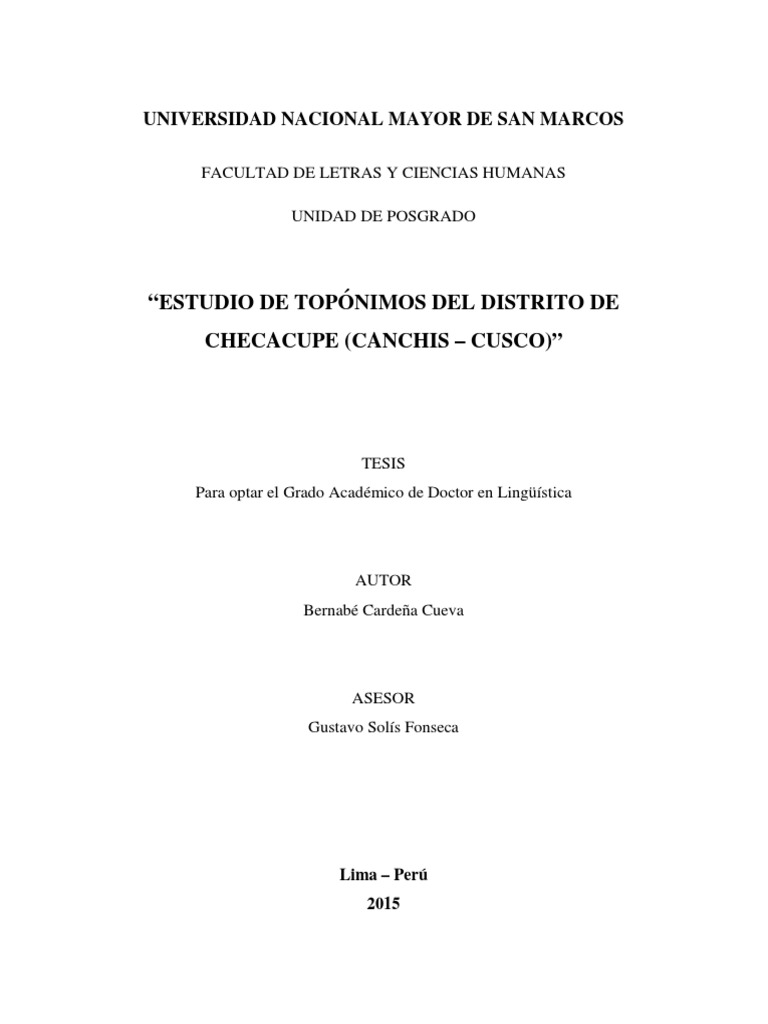 UNIVERSIDAD NACIONAL MAYOR DE SAN MARCOS

FACULTAD DE LETRAS Y CIENCIAS HUMANAS

UNIDAD DE POSGRADO

“ESTUDIO DE TOPÓNIMOS DEL DISTRITO DE CHECACUPE (CANCHIS – CUSCO)”

TESIS
Para optar el Grado Académico de Doctor en Lingüística

AUTOR
Bernabé Cardeña Cueva

ASESOR
Gustavo Solís Fonseca

Lima – Perú
2015